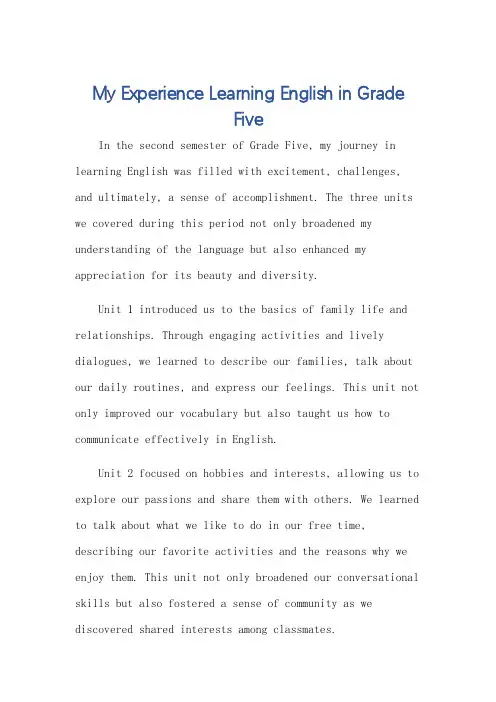 My Experience Learning English in Grade Five

In the second semester of Grade Five, my journey in learning English was filled with excitement, challenges, and ultimately, a sense of accomplishment. The three units we covered during this period not only broadened my understanding of the language but also enhanced my appreciation for its beauty and diversity.

Unit 1 introduced us to the basics of family life and relationships. Through engaging activities and lively dialogues, we learned to describe our families, talk about our daily routines, and express our feelings. This unit not only improved our vocabulary but also taught us how to communicate effectively in English.

Unit 2 focused on hobbies and interests, allowing us to explore our passions and share them with others. We learned to talk about what we like to do in our free time, describing our favorite activities and the reasons why we enjoy them. This unit not only broadened our conversational skills but also fostered a sense of community as we discovered shared interests among classmates.